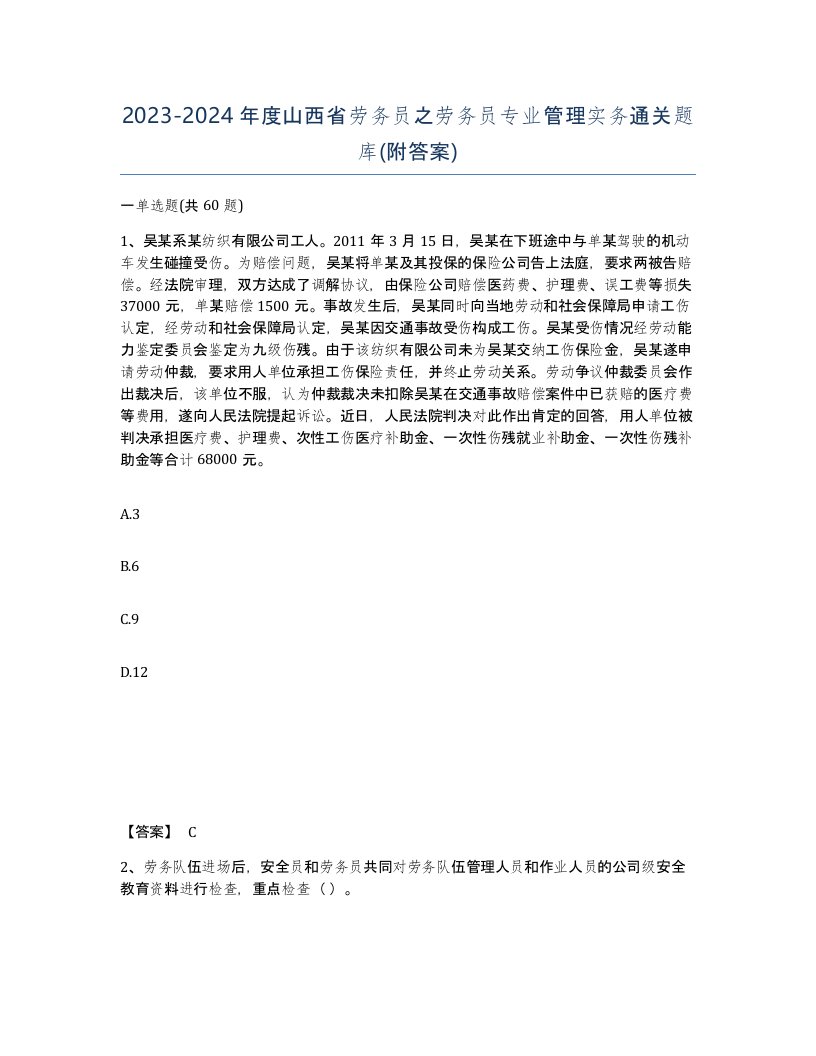 2023-2024年度山西省劳务员之劳务员专业管理实务通关题库(附答案)

一单选题(共60题)

1、吴某系某纺织有限公司工人。2011年3月15日，吴某在下班途中与单某驾驶的机动车发生碰撞受伤。为赔偿问题，吴某将单某及其投保的保险公司告上法庭，要求两被告赔偿。经法院审理，双方达成了调解协议，由保险公司赔偿医药费、护理费、误工费等损失37000元，单某赔偿1500元。事故发生后，吴某同时向当地劳动和社会保障局申请工伤认定，经劳动和社会保障局认定，吴某因交通事故受伤构成工伤。吴某受伤情况经劳动能力鉴定委员会鉴定为九级伤残。由于该纺织有限公司未为吴某交纳工伤保险金，吴某遂申请劳动仲裁，要求用人单位承担工伤保险责任，并终止劳动关系。劳动争议仲裁委员会作出裁决后，该单位不服，认为仲裁裁决未扣除吴某在交通事故赔偿案件中已获赔的医疗费等费用，遂向人民法院提起诉讼。近日，人民法院判决对此作出肯定的回答，用人单位被判决承担医疗费、护理费、次性工伤医疗补助金、一次性伤残就业补助金、一次性伤残补助金等合计68000元。

A.3

B.6

C.9

D.12

【答案】 C

2、劳务队伍进场后，安全员和劳务员共同对劳务队伍管理人员和作业人员的公司级安全教育资料进行检查，重点检查（）。